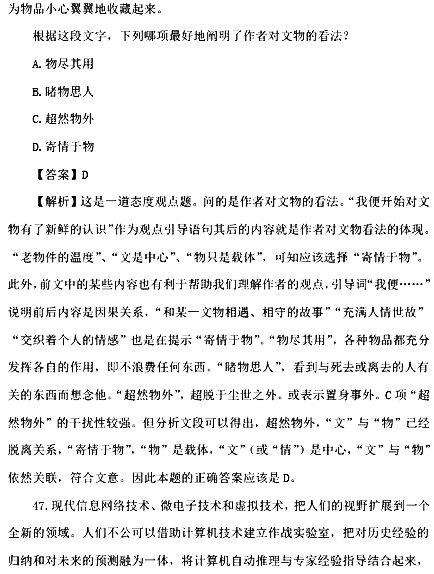 为物品小心翼翼地收藏起来。

根据这段文字，下列哪项最好地阐明了作者对文物的看法？

A. 物尽其用

B. 睹物思人

C. 超然物外

D. 寄情于物

【答案】D

【解析】这是一道态度观点题。问的是作者对文物的看法。“我便开始对文物有了新鲜的认识”作为观点引导语句其后的内容就是作者对文物看法的体现。“老物件的温度”、“文是中心”、“物只是载体”，可知应该选择“寄情于物”。此外，前文中的某些内容也有利于帮助我们理解作者的观点，引导词“我便……”说明前后内容是因果关系，“和某一文物相遇、相守的故事”“充满人情世故”“交织着个人的情感”也是在提示“寄情于物”。“物尽其用”，各种物品都充分发挥各自的作用，即不浪费任何东西。“睹物思人”，看到与死去或离去的人有关的东西而想念他。“超然物外”，超脱于尘世之外。或表示置身事外。C项“超然物外”的干扰性较强。但分析文段可以得出，超然物外，“文”与“物”已经脱离关系，“寄情于物”，“物”是载体，“文”（或“情”）是中心，“文”与“物”依然关联，符合文意。因此本题的正确答案应该是D。

47. 现代信息网络技术、微电子技术和虚拟技术，把人们的视野扩展到一个全新的领域。人们不公可以借助计算机技术建立作战实验室，把对历史经验的归纳和对未来的预测融为一体，将计算机自动推理与专家经验指导结合起来，